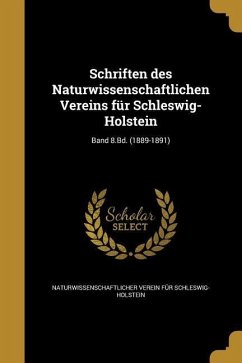 Schriften des Naturwissenschaftlichen Vereins für Schleswig-Holstein

Band 8.Bd. (1889-1891)

Scholar
SELECT

NATURWISSENSCHAFTLICHER VEREIN FÜR SCHLESWIG-HOLSTEIN